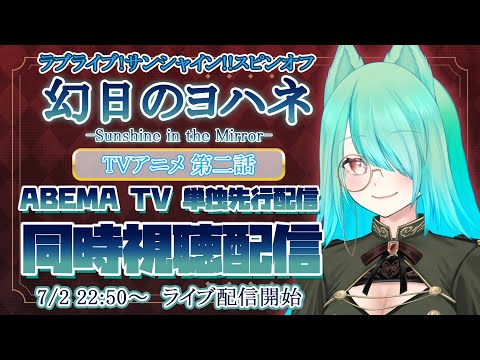 ラブライブ!サンシャイン!!スピンオフ

幻日のヨハネ

-Sunshine in the Mirror-

TVアニメ 第二話

ABEMA TV 単独先行配信

同時視聴配信

7/2 22:50～ ライブ配信開始